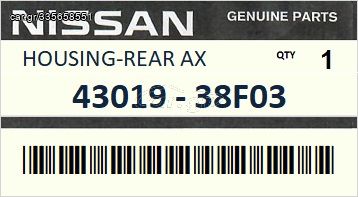 car.gr/335658551

NISSAN GENUINE PARTS

HOUSING-REAR AX QTY 1

43019 - 38F03